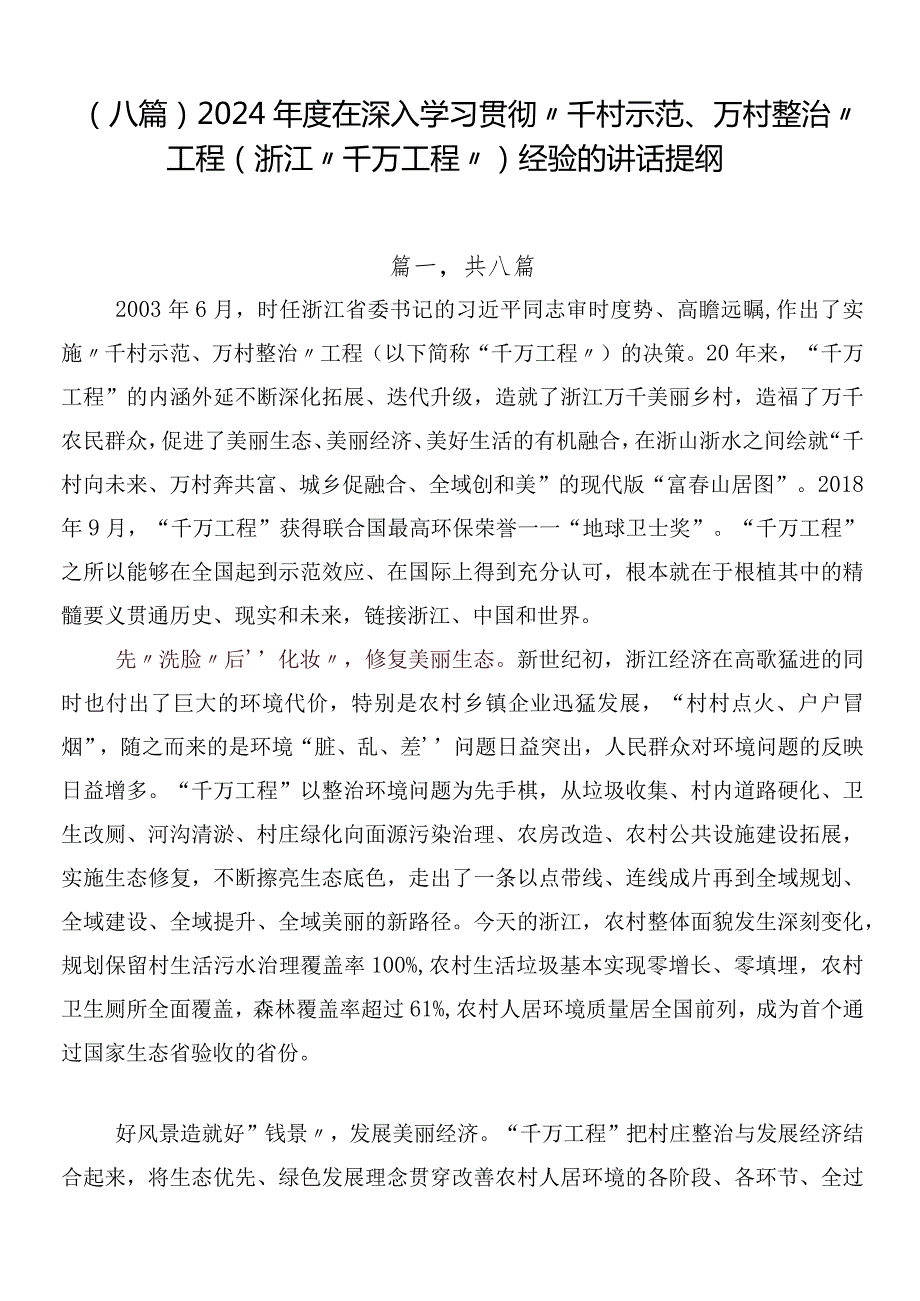 （八篇）2024年度在深入学习贯彻〃千村示范、万村整治〃工程（浙江〃千万工程〃）经验的讲话提纲

篇一，共八篇

2003年6月，时任浙江省委书记的习近平同志审时度势、高瞻远瞩，作出了实施〃千村示范、万村整治〃工程（以下简称“千万工程〃）的决策。20年来，“千万工程”的内涵外延不断深化拓展、迭代升级，造就了浙江万千美丽乡村，造福了万千农民群众，促进了美丽生态、美丽经济、美好生活的有机融合，在浙山浙水之间绘就“千村向未来、万村奔共富、城乡促融合、全域创和美”的现代版“富春山居图”。2018年9月，“千万工程”获得联合国最高环保荣誉一一“地球卫士奖”。“千万工程”之所以能够在全国起到示范效应、在国际上得到充分认可，根本就在于根植其中的精髓要义贯通历史、现实和未来，链接浙江、中国和世界。

先〃洗脸〃后’’化妆〃，修复美丽生态。新世纪初，浙江经济在高歌猛进的同时也付出了巨大的环境代价，特别是农村乡镇企业迅猛发展，“村村点火、户户冒烟”，随之而来的是环境“脏、乱、差’’问题日益突出，人民群众对环境问题的反映日益增多。“千万工程”以整治环境问题为先手棋，从垃圾收集、村内道路硬化、卫生改厕、河沟清淤、村庄绿化向面源污染治理、农房改造、农村公共设施建设拓展，实施生态修复，不断擦亮生态底色，走出了一条以点带线、连线成片再到全域规划、全域建设、全域提升、全域美丽的新路径。今天的浙江，农村整体面貌发生深刻变化，规划保留村生活污水治理覆盖率100%，农村生活垃圾基本实现零增长、零填埋，农村卫生厕所全面覆盖，森林覆盖率超过61%，农村人居环境质量居全国前列，成为首个通过国家生态省验收的省份。

好风景造就好”钱景〃，发展美丽经济。“千万工程”把村庄整治与发展经济结合起来，将生态优先、绿色发展理念贯穿改善农村人居环境的各阶段、各环节、全过